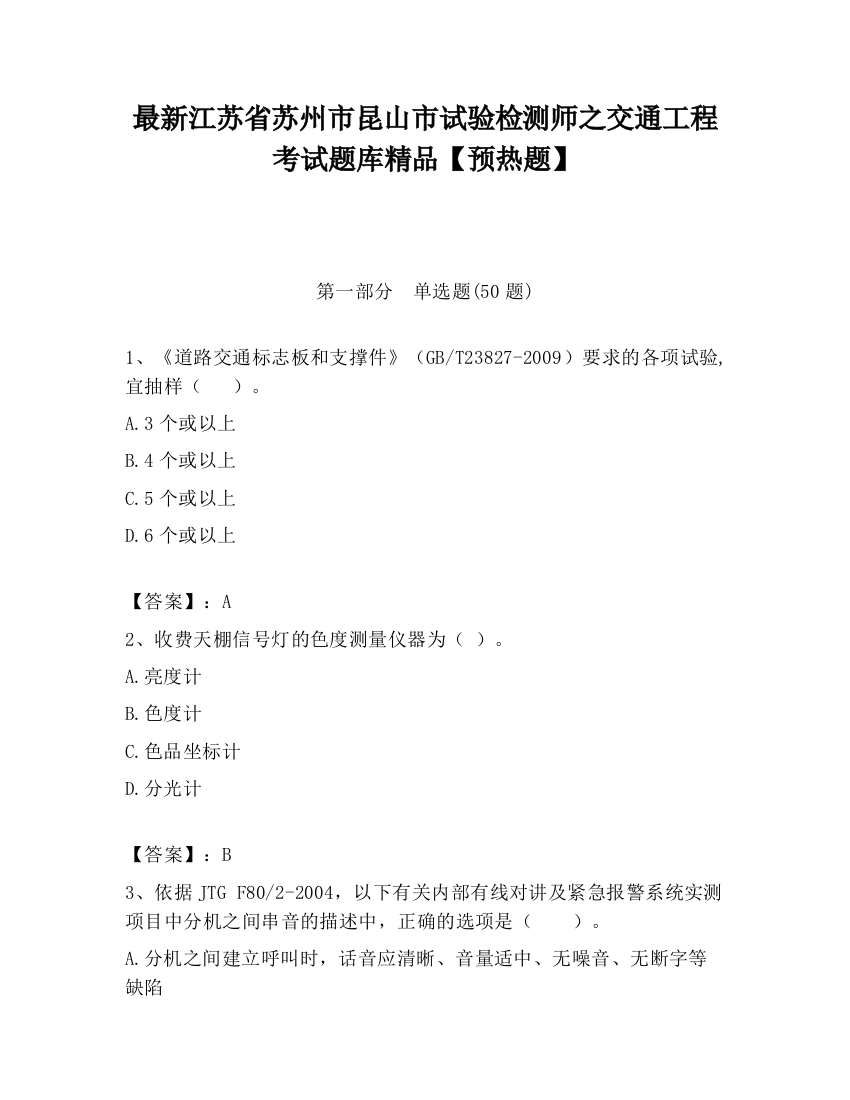 最新江苏省苏州市昆山市试验检测师之交通工程考试题库精品【预热题】

第一部分　单选题(50 题)

1、《道路交通标志板和支撑件》（GB/T23827-2009）要求的各项试验,宜抽样（　　）。

A.3 个或以上

B.4 个或以上

C.5 个或以上

D.6 个或以上

【答案】：A

2、收费天棚信号灯的色度测量仪器为（ ）。

A.亮度计

B.色度计

C.色品坐标计

D.分光计

【答案】：B

3、依据 JTG F80/2-2004，以下有关内部有线对讲及紧急报警系统实测项目中分机之间串音的描述中，正确的选项是（　　）。

A.分机之间建立呼叫时，话音应清晰、音量适中、无噪音、无断字等缺陷